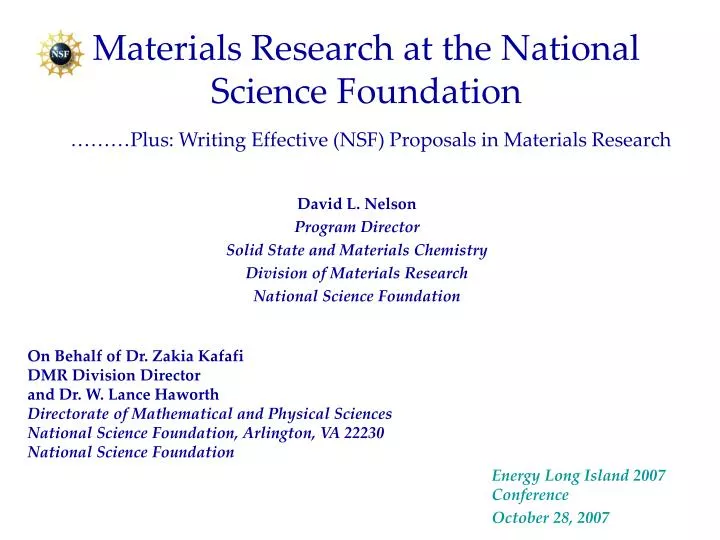 NSF

Materials Research at the National Science Foundation

………Plus: Writing Effective (NSF) Proposals in Materials Research

David L. Nelson
Program Director
Solid State and Materials Chemistry
Division of Materials Research
National Science Foundation

On Behalf of Dr. Zakia Kafafi
DMR Division Director
and Dr. W. Lance Haworth
Directorate of Mathematical and Physical Sciences
National Science Foundation, Arlington, VA 22230
National Science Foundation

Energy Long Island 2007 Conference
October 28, 2007